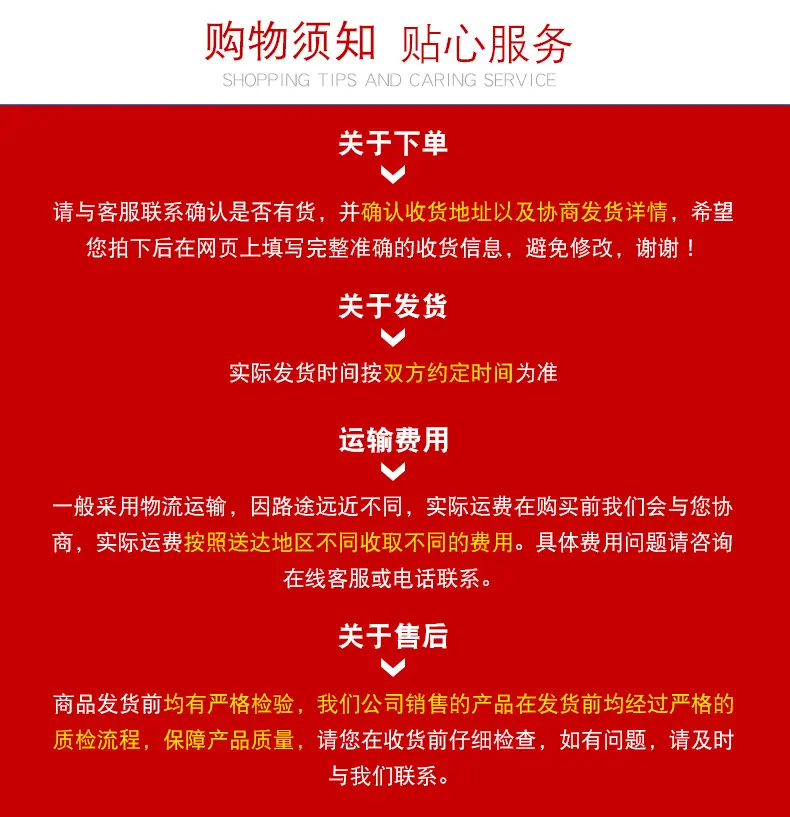 购物须知 贴心服务
SHOPPING TIPS AND CARING SERVICE

关于下单

请与客服联系确认是否有货，并确认收货地址以及协商发货详情，希望您拍下后在网页上填写完整准确的收货信息，避免修改，谢谢！

关于发货

实际发货时间按双方约定时间为准

运输费用

一般采用物流运输，因路途远近不同，实际运费在购买前我们会与您协商，实际运费按照送达地区不同收取不同的费用。具体费用问题请咨询在线客服或电话联系。

关于售后

商品发货前均有严格检验，我们公司销售的产品在发货前均经过严格的质检流程，保障产品质量，请您在收货前仔细检查，如有问题，请及时与我们联系。